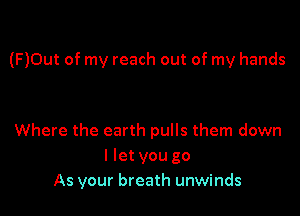 (F)Out of my reach out of my hands

Where the earth pulls them down
I let you go
As your breath unwinds